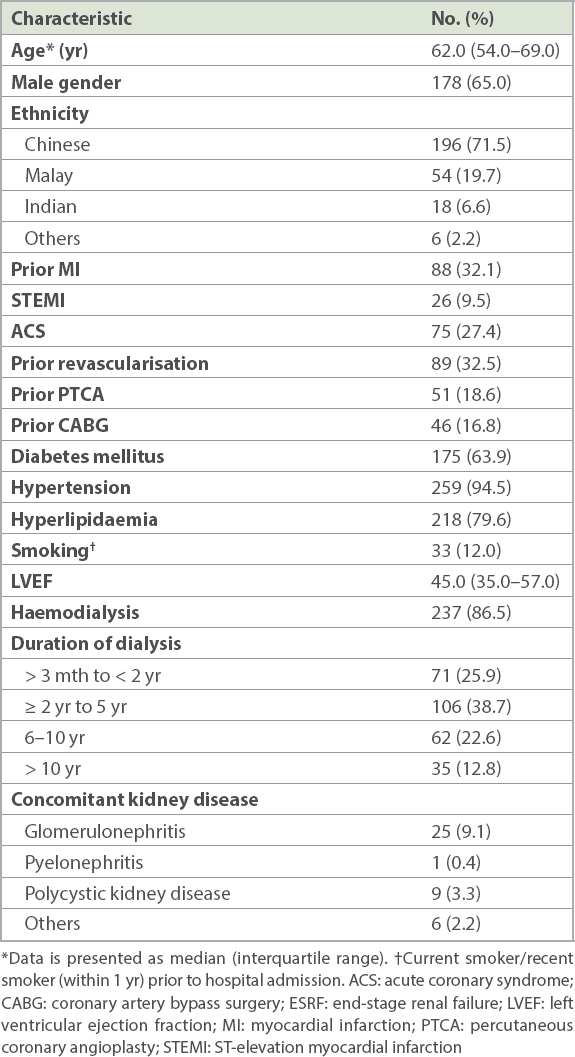 | Characteristic | No. (%) |
|---|---|
| Age* (yr) | 62.0 (54.0–69.0) |
| Male gender | 178 (65.0) |
| Ethnicity | |
| Chinese | 196 (71.5) |
| Malay | 54 (19.7) |
| Indian | 18 (6.6) |
| Others | 6 (2.2) |
| Prior MI | 88 (32.1) |
| STEMI | 26 (9.5) |
| ACS | 75 (27.4) |
| Prior revascularisation | 89 (32.5) |
| Prior PTCA | 51 (18.6) |
| Prior CABG | 46 (16.8) |
| Diabetes mellitus | 175 (63.9) |
| Hypertension | 259 (94.5) |
| Hyperlipidaemia | 218 (79.6) |
| Smoking† | 33 (12.0) |
| LVEF | 45.0 (35.0–57.0) |
| Haemodialysis | 237 (86.5) |
| Duration of dialysis | |
| > 3 mth to < 2 yr | 71 (25.9) |
| ≥ 2 yr to 5 yr | 106 (38.7) |
| 6–10 yr | 62 (22.6) |
| > 10 yr | 35 (12.8) |
| Concomitant kidney disease | |
| Glomerulonephritis | 25 (9.1) |
| Pyelonephritis | 1 (0.4) |
| Polycystic kidney disease | 9 (3.3) |
| Others | 6 (2.2) |

*Data is presented as median (interquartile range). †Current smoker/recent smoker (within 1 yr) prior to hospital admission. ACS: acute coronary syndrome; CABG: coronary artery bypass surgery; ESRF: end-stage renal failure; LVEF: left ventricular ejection fraction; MI: myocardial infarction; PTCA: percutaneous coronary angioplasty; STEMI: ST-elevation myocardial infarction